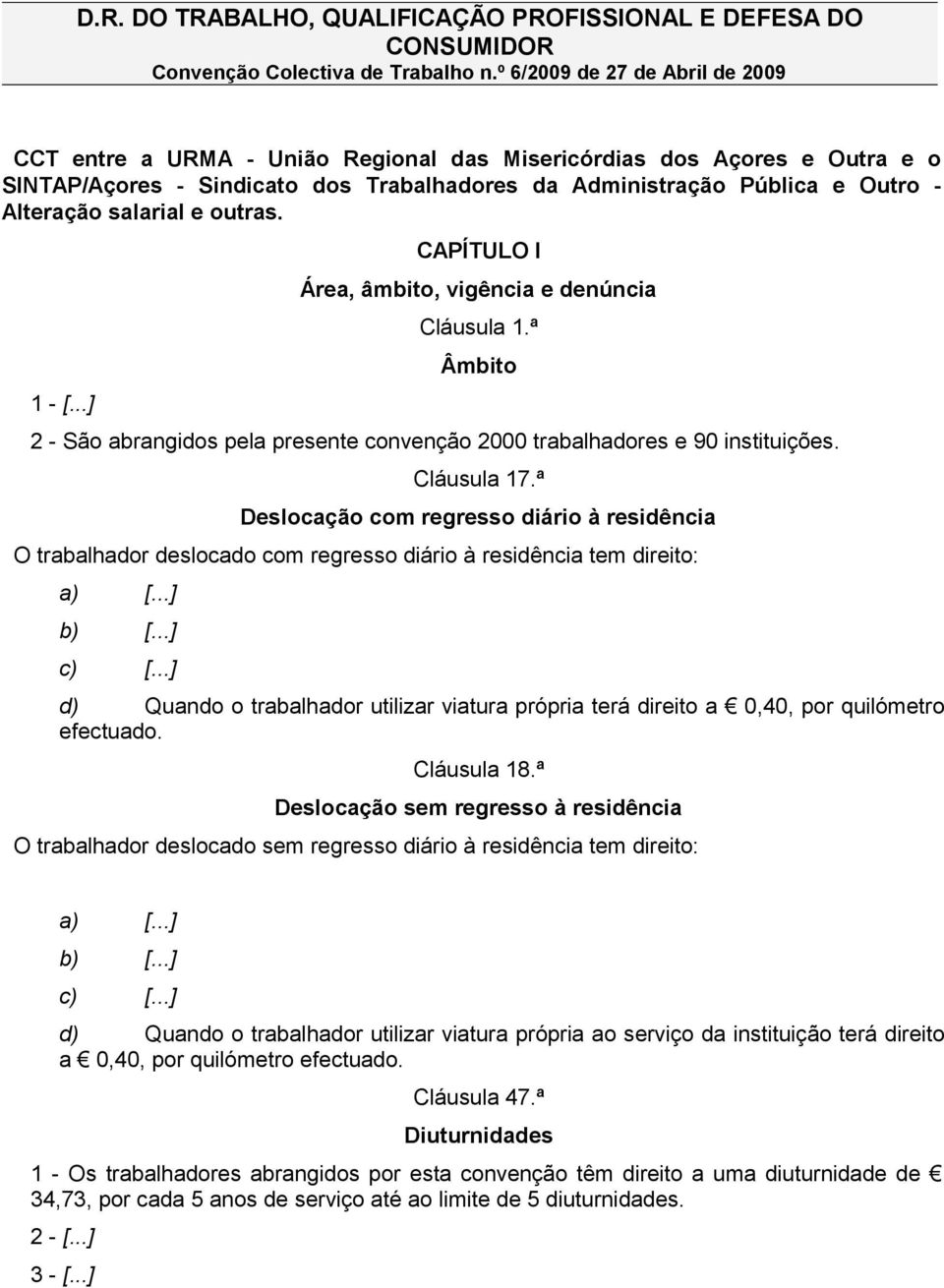 D.R. DO TRABALHO, QUALIFICAÇÃO PROFISSIONAL E DEFESA DO CONSUMIDOR
Convenção Colectiva de Trabalho n.º 6/2009 de 27 de Abril de 2009

CCT entre a URMA - União Regional das Misericórdias dos Açores e Outra e o SINTAP/Açores - Sindicato dos Trabalhadores da Administração Pública e Outro - Alteração salarial e outras.

CAPÍTULO I

Área, âmbito, vigência e denúncia

Cláusula 1.ª

Âmbito

1 - [...]

2 - São abrangidos pela presente convenção 2000 trabalhadores e 90 instituições.

Cláusula 17.ª

Deslocação com regresso diário à residência

O trabalhador deslocado com regresso diário à residência tem direito:

a) [...]

b) [...]

c) [...]

d) Quando o trabalhador utilizar viatura própria terá direito a € 0,40, por quilómetro efectuado.

Cláusula 18.ª

Deslocação sem regresso à residência

O trabalhador deslocado sem regresso diário à residência tem direito:

a) [...]

b) [...]

c) [...]

d) Quando o trabalhador utilizar viatura própria ao serviço da instituição terá direito a € 0,40, por quilómetro efectuado.

Cláusula 47.ª

Diuturnidades

1 - Os trabalhadores abrangidos por esta convenção têm direito a uma diuturnidade de € 34,73, por cada 5 anos de serviço até ao limite de 5 diuturnidades.

2 - [...]

3 - [...]